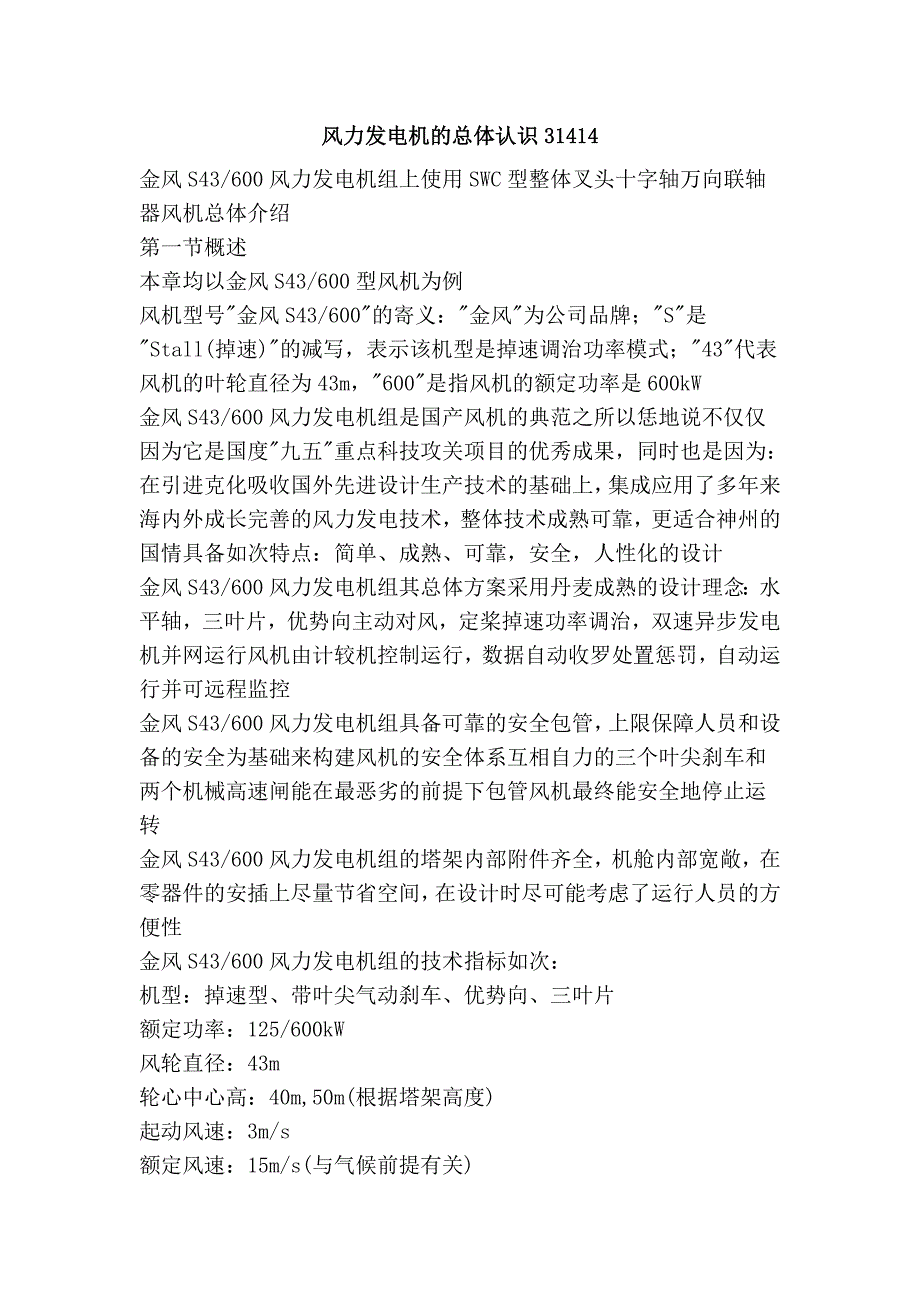 风力发电机的总体认识 31414

金风 S43/600 风力发电机组上使用 SWC 型整体叉头十字轴万向联轴器风机总体介绍

第一节概述

本章均以金风 S43/600 型风机为例

风机型号"金风 S43/600"的寄义："金风"为公司品牌；"S"是"Stall(掉速)"的减写，表示该机型是掉速调治功率模式；"43"代表风机的叶轮直径为 43m，"600"是指风机的额定功率是 600kW

金风 S43/600 风力发电机组是国产风机的典范之所以恁地说不仅仅因为它是国度"九五"重点科技攻关项目的优秀成果，同时也是因为：在引进克化吸收国外先进设计生产技术的基础上，集成应用了多年来海内外成长完善的风力发电技术，整体技术成熟可靠，更适合神州的国情具备如次特点：简单、成熟、可靠，安全，人性化的设计

金风 S43/600 风力发电机组其总体方案采用丹麦成熟的设计理念：水平轴，三叶片，优势向主动对风，定桨掉速功率调治，双速异步发电机并网运行风机由计较机控制运行，数据自动收罗处置惩罚，自动运行并可远程监控

金风 S43/600 风力发电机组具备可靠的安全包管，上限保障人员和设备的安全为基础来构建风机的安全体系互相自力的三个叶尖刹车和两个机械高速闸能在最恶劣的前提下包管风机最终能安全地停止运转

金风 S43/600 风力发电机组的塔架内部附件齐全，机舱内部宽敞，在零器件的安插上尽量节省空间，在设计时尽可能考虑了运行人员的方便性

金风 S43/600 风力发电机组的技术指标如次：

机型：掉速型、带叶尖气动刹车、优势向、三叶片

额定功率：125/600kW

风轮直径：43m

轮心中心高：40m,50m(根据塔架高度)

起动风速：3m/s

额定风速：15m/s(与气候前提有关)